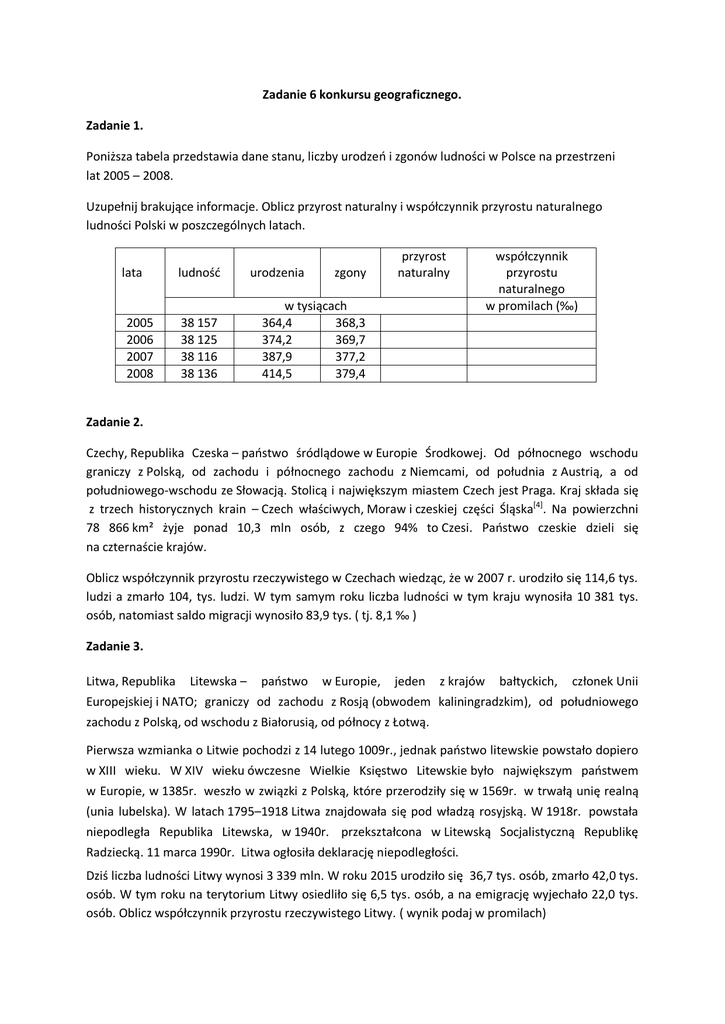 Zadanie 6 konkursu geograficznego.

Zadanie 1.

Poniższa tabela przedstawia dane stanu, liczby urodzeń i zgonów ludności w Polsce na przestrzeni lat 2005 – 2008.

Uzupełnij brakujące informacje. Oblicz przyrost naturalny i współczynnik przyrostu naturalnego ludności Polski w poszczególnych latach.

| lata | ludność | urodzenia | zgony | przyrost naturalny | współczynnik przyrostu naturalnego |
|---|---|---|---|---|---|
| | w tysiącach | | | | w promilach (‰) |
| 2005 | 38 157 | 364,4 | 368,3 | | |
| 2006 | 38 125 | 374,2 | 369,7 | | |
| 2007 | 38 116 | 387,9 | 377,2 | | |
| 2008 | 38 136 | 414,5 | 379,4 | | |

Zadanie 2.

Czechy, Republika Czeska – państwo śródlądowe w Europie Środkowej. Od północnego wschodu graniczy z Polską, od zachodu i północnego zachodu z Niemcami, od południa z Austrią, a od południowego-wschodu ze Słowacją. Stolicą i największym miastem Czech jest Praga. Kraj składa się z trzech historycznych krain – Czech właściwych, Moraw i czeskiej części Śląska$^{[4]}$. Na powierzchni 78 866 km² żyje ponad 10,3 mln osób, z czego 94% to Czesi. Państwo czeskie dzieli się na czternaście krajów.

Oblicz współczynnik przyrostu rzeczywistego w Czechach wiedząc, że w 2007 r. urodziło się 114,6 tys. ludzi a zmarło 104, tys. ludzi. W tym samym roku liczba ludności w tym kraju wynosiła 10 381 tys. osób, natomiast saldo migracji wynosiło 83,9 tys. ( tj. 8,1 ‰ )

Zadanie 3.

Litwa, Republika Litewska – państwo w Europie, jeden z krajów bałtyckich, członek Unii Europejskiej i NATO; graniczy od zachodu z Rosją (obwodem kaliningradzkim), od południowego zachodu z Polską, od wschodu z Białorusią, od północy z Łotwą.

Pierwsza wzmianka o Litwie pochodzi z 14 lutego 1009r., jednak państwo litewskie powstało dopiero w XIII wieku. W XIV wieku ówczesne Wielkie Księstwo Litewskie było największym państwem w Europie, w 1385r. weszło w związki z Polską, które przerodziły się w 1569r. w trwałą unię realną (unia lubelska). W latach 1795–1918 Litwa znajdowała się pod władzą rosyjską. W 1918r. powstała niepodległa Republika Litewska, w 1940r. przekształcona w Litewską Socjalistyczną Republikę Radziecką. 11 marca 1990r. Litwa ogłosiła deklarację niepodległości.

Dziś liczba ludności Litwy wynosi 3 339 mln. W roku 2015 urodziło się 36,7 tys. osób, zmarło 42,0 tys. osób. W tym roku na terytorium Litwy osiedliło się 6,5 tys. osób, a na emigrację wyjechało 22,0 tys. osób. Oblicz współczynnik przyrostu rzeczywistego Litwy. ( wynik podaj w promilach)